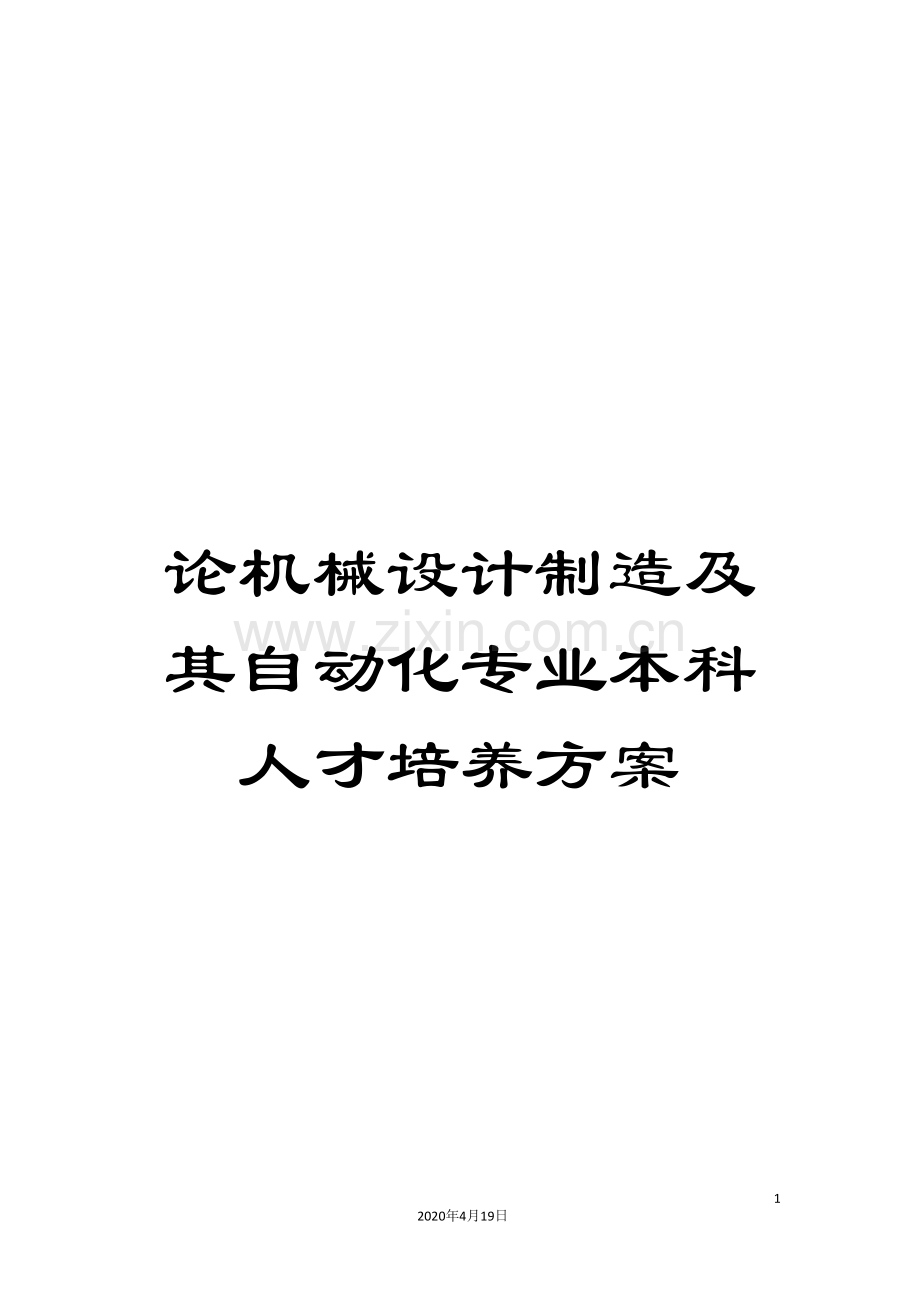 论机械设计制造及其自动化专业本科人才培养方案

www.zixin.com.cn

1

2020年4月19日